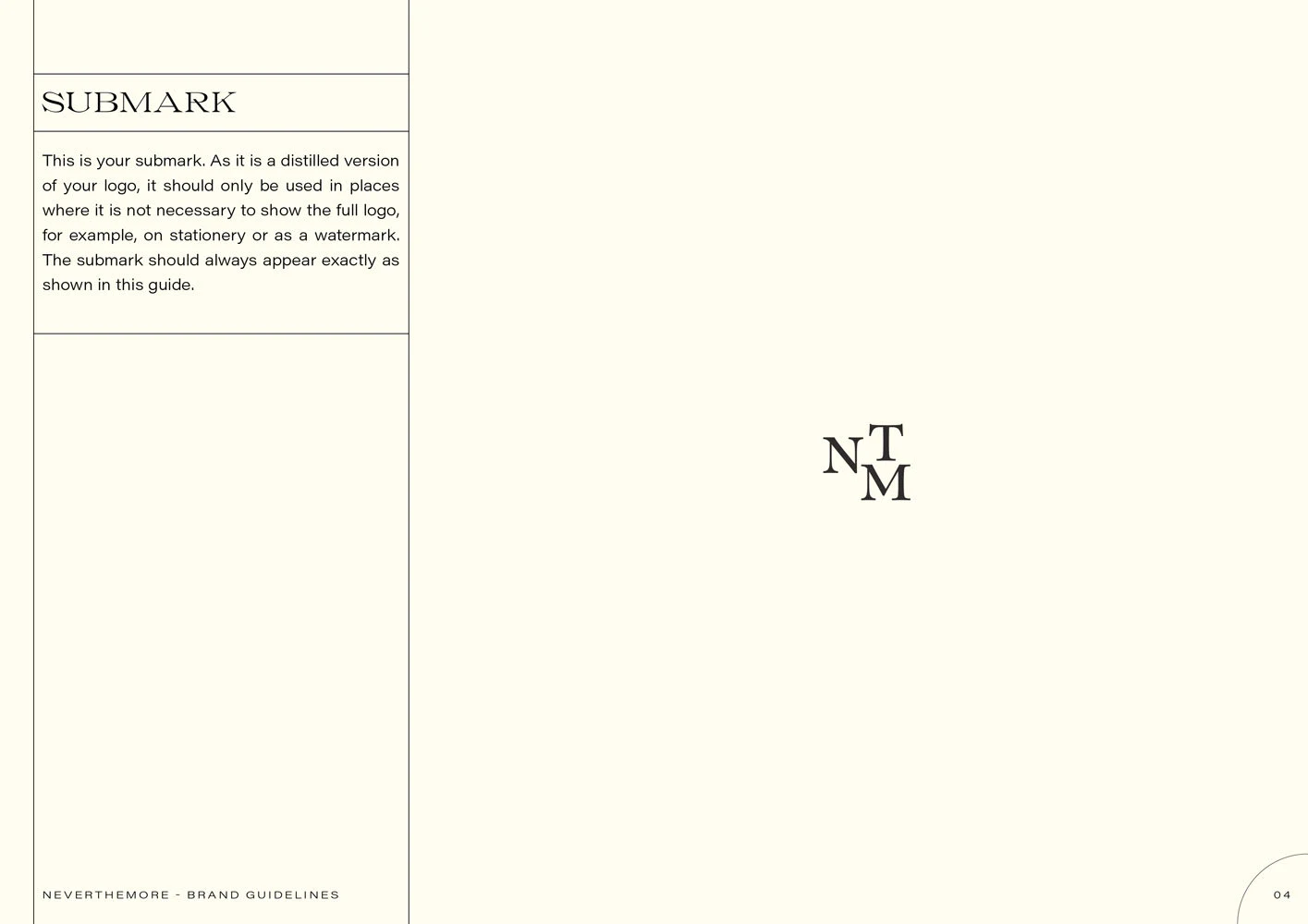 SUBMARK

This is your submark. As it is a distilled version of your logo, it should only be used in places where it is not necessary to show the full logo, for example, on stationery or as a watermark. The submark should always appear exactly as shown in this guide.

NTM

NEVERTHEMORE - BRAND GUIDELINES

04